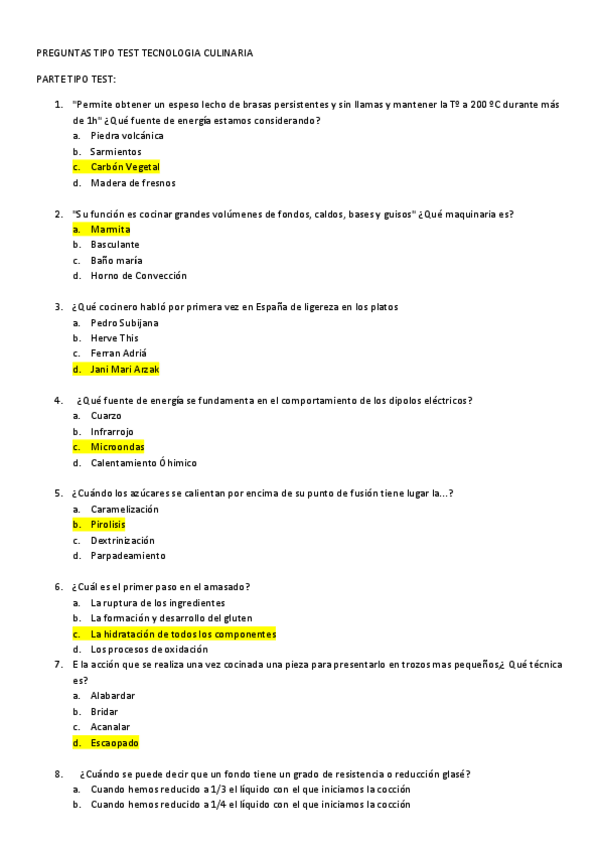 PREGUNTAS TIPO TEST TECNOLOGIA CULINARIA

PARTE TIPO TEST:

1. "Permite obtener un espeso lecho de brasas persistentes y sin llamas y mantener la Tº a 200 ºC durante más de 1h" ¿Qué fuente de energía estamos considerando?
a. Piedra volcánica
b. Sarmientos
c. Carbón Vegetal
d. Madera de fresnos

2. "Su función es cocinar grandes volúmenes de fondos, caldos, bases y guisos" ¿Qué maquinaria es?
a. Marmita
b. Basculante
c. Baño maría
d. Horno de Convección

3. ¿Qué cocinero habló por primera vez en España de ligereza en los platos
a. Pedro Subijana
b. Herve This
c. Ferran Adriá
d. Jani Mari Arzak

4. ¿Qué fuente de energía se fundamenta en el comportamiento de los dipolos eléctricos?
a. Cuarzo
b. Infrarrojo
c. Microondas
d. Calentamiento Óhimico

5. ¿Cuándo los azúcares se calientan por encima de su punto de fusión tiene lugar la...?
a. Caramelización
b. Pirolisis
c. Dextrinización
d. Parpadeamiento

6. ¿Cuál es el primer paso en el amasado?
a. La ruptura de los ingredientes
b. La formación y desarrollo del gluten
c. La hidratación de todos los componentes
d. Los procesos de oxidación

7. E la acción que se realiza una vez cocinada una pieza para presentarlo en trozos mas pequeños¿ Qué técnica es?
a. Alabardar
b. Bridar
c. Acanalar
d. Escaopado

8. ¿Cuándo se puede decir que un fondo tiene un grado de resistencia o reducción glasé?
a. Cuando hemos reducido a 1/3 el líquido con el que iniciamos la cocción
b. Cuando hemos reducido a 1/4 el líquido con el que iniciamos la cocción